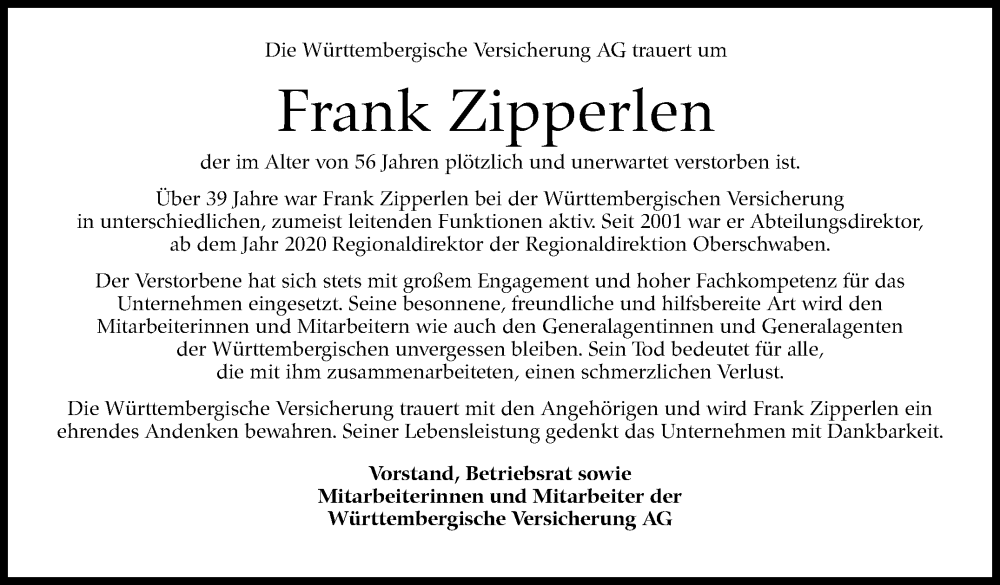 Die Württembergische Versicherung AG trauert um

Frank Zipperlen

der im Alter von 56 Jahren plötzlich und unerwartet verstorben ist.

Über 39 Jahre war Frank Zipperlen bei der Württembergischen Versicherung in unterschiedlichen, zumeist leitenden Funktionen aktiv. Seit 2001 war er Abteilungsdirektor, ab dem Jahr 2020 Regionaldirektor der Regionaldirektion Oberschwaben.

Der Verstorbene hat sich stets mit großem Engagement und hoher Fachkompetenz für das Unternehmen eingesetzt. Seine besonnene, freundliche und hilfsbereite Art wird den Mitarbeiterinnen und Mitarbeitern wie auch den Generalagentinnen und Generalagenten der Württembergischen unvergessen bleiben. Sein Tod bedeutet für alle, die mit ihm zusammenarbeiteten, einen schmerzlichen Verlust.

Die Württembergische Versicherung trauert mit den Angehörigen und wird Frank Zipperlen ein ehrendes Andenken bewahren. Seiner Lebensleistung gedenkt das Unternehmen mit Dankbarkeit.

Vorstand, Betriebsrat sowie
Mitarbeiterinnen und Mitarbeiter der
Württembergische Versicherung AG